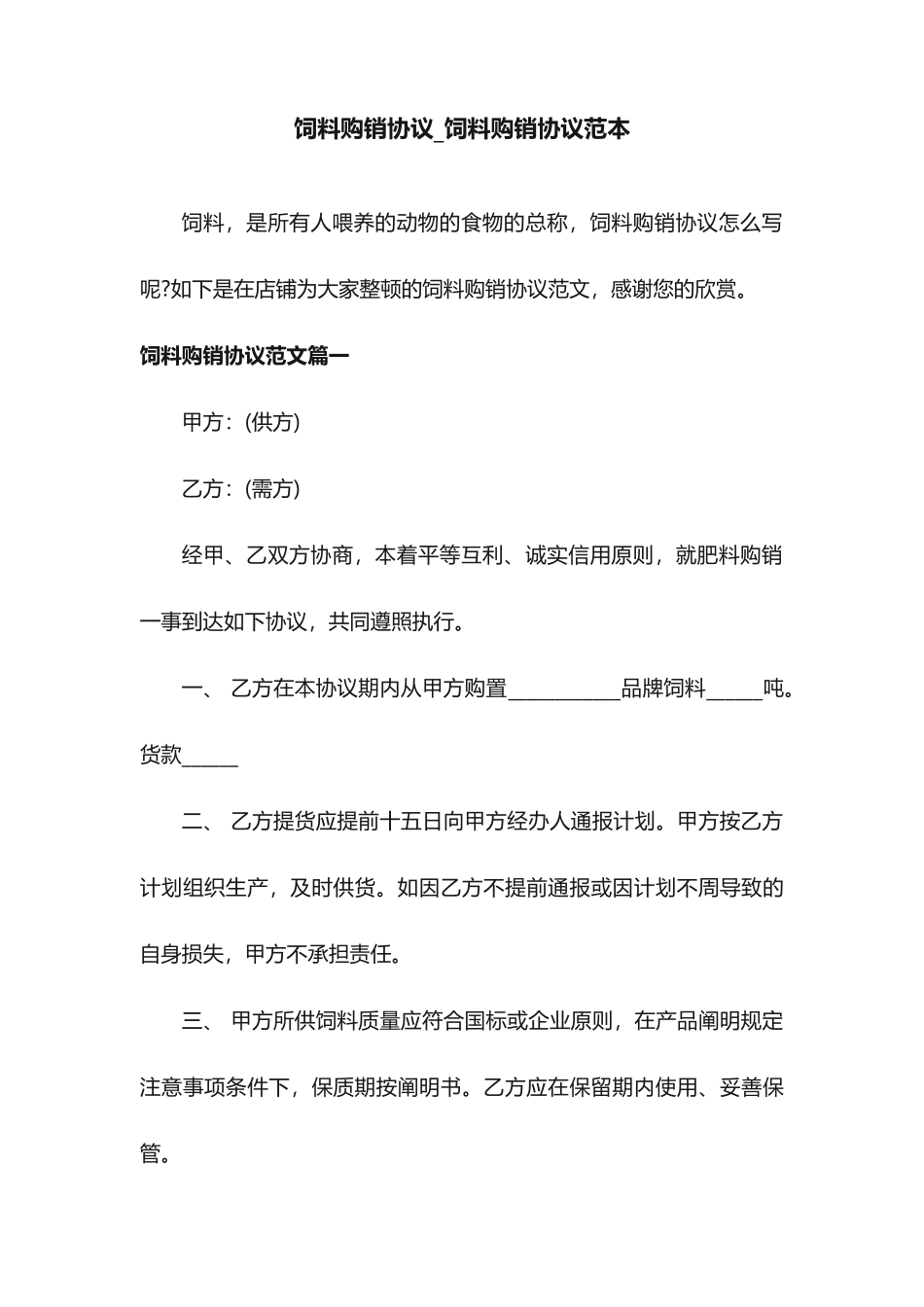 饲料购销协议_饲料购销协议范本

饲料，是所有人喂养的动物的食物的总称，饲料购销协议怎么写呢?如下是在店铺为大家整顿的饲料购销协议范文，感谢您的欣赏。

饲料购销协议范文篇一

甲方：(供方)

乙方：(需方)

经甲、乙双方协商，本着平等互利、诚实信用原则，就肥料购销一事到达如下协议，共同遵照执行。

一、 乙方在本协议期内从甲方购置__________品牌饲料_____吨。货款_____

二、 乙方提货应提前十五日向甲方经办人通报计划。甲方按乙方计划组织生产，及时供货。如因乙方不提前通报或因计划不周导致的自身损失，甲方不承担责任。

三、 甲方所供饲料质量应符合国标或企业原则，在产品阐明规定注意事项条件下，保质期按阐明书。乙方应在保留期内使用、妥善保管。